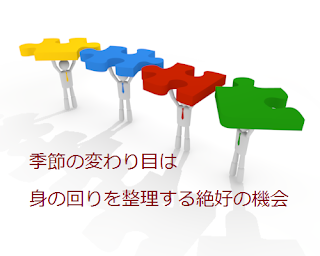 季節の変わり目は

身の回りを整理する絶好の機会